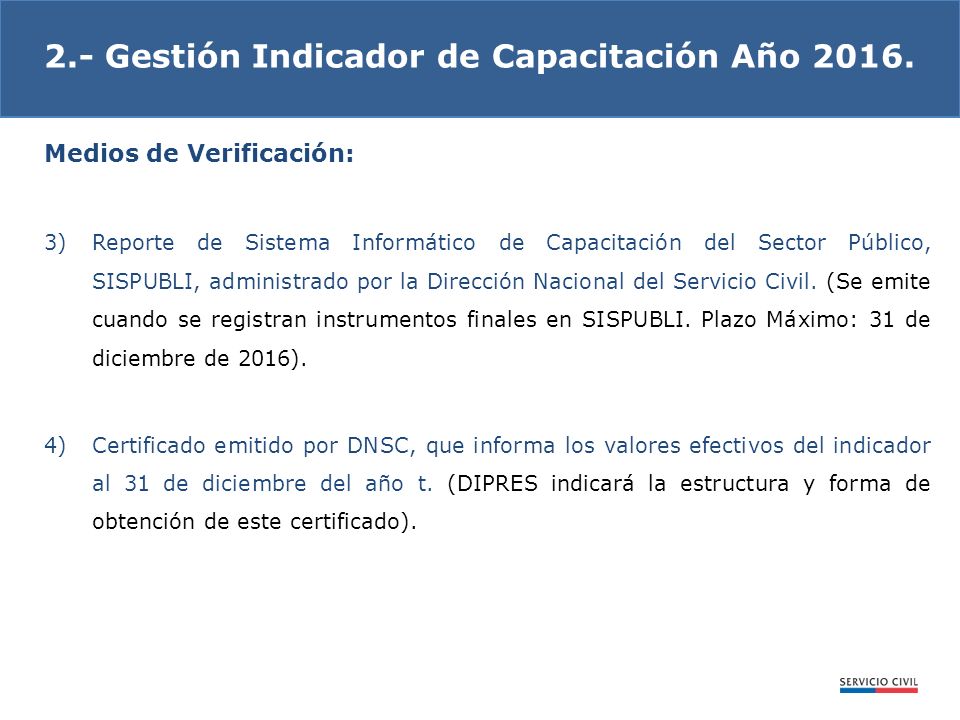 2.- Gestión Indicador de Capacitación Año 2016.

Medios de Verificación:

3) Reporte de Sistema Informático de Capacitación del Sector Público, SISPUBLI, administrado por la Dirección Nacional del Servicio Civil. (Se emite cuando se registran instrumentos finales en SISPUBLI. Plazo Máximo: 31 de diciembre de 2016).

4) Certificado emitido por DNSC, que informa los valores efectivos del indicador al 31 de diciembre del año t. (DIPRES indicará la estructura y forma de obtención de este certificado).

SERVICIO CIVIL